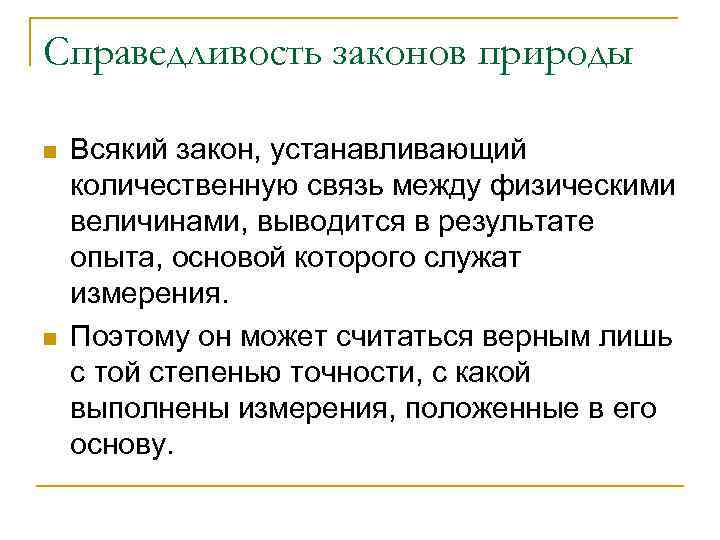 Справедливость законов природы

Всякий закон, устанавливающий количественную связь между физическими величинами, выводится в результате опыта, основой которого служат измерения.

Поэтому он может считаться верным лишь с той степенью точности, с какой выполнены измерения, положенные в его основу.